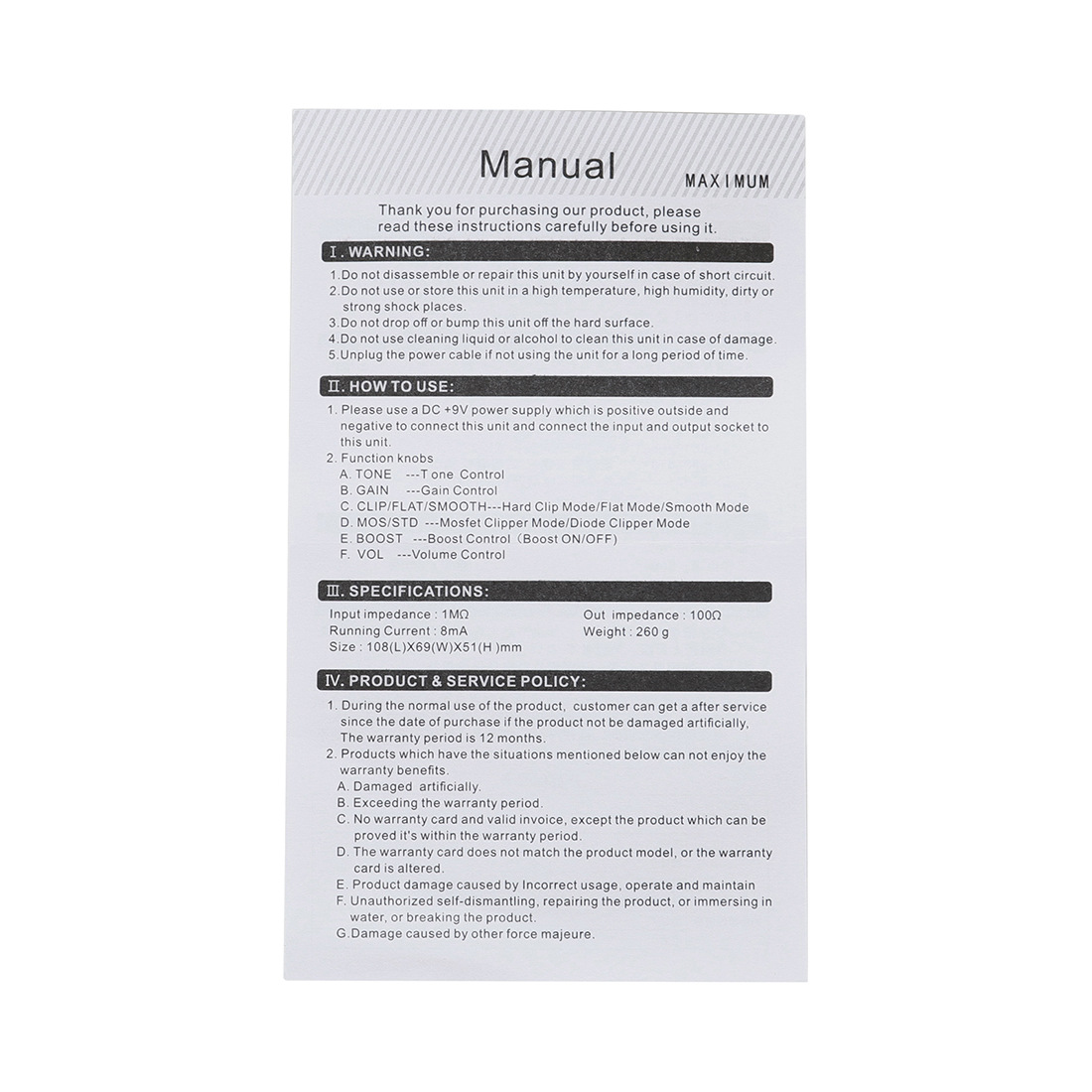 Manual

MAXIMUM

Thank you for purchasing our product, please read these instructions carefully before using it.

I. WARNING:

1.Do not disassemble or repair this unit by yourself in case of short circuit.
2.Do not use or store this unit in a high temperature, high humidity, dirty or strong shock places.
3.Do not drop off or bump this unit off the hard surface.
4.Do not use cleaning liquid or alcohol to clean this unit in case of damage.
5.Unplug the power cable if not using the unit for a long period of time.

II. HOW TO USE:

1. Please use a DC +9V power supply which is positive outside and negative to connect this unit and connect the input and output socket to this unit.
2. Function knobs
A. TONE ---T one Control
B. GAIN ---Gain Control
C. CLIP/FLAT/SMOOTH---Hard Clip Mode/Flat Mode/Smooth Mode
D. MOS/STD ---Mosfet Clipper Mode/Diode Clipper Mode
E. BOOST ---Boost Control (Boost ON/OFF)
F. VOL ---Volume Control

III. SPECIFICATIONS:

Input impedance : 1MΩ
Running Current : 8mA
Size : 108(L)X69(W)X51(H )mm
Out impedance : 100Ω
Weight : 260 g

IV. PRODUCT & SERVICE POLICY:

1. During the normal use of the product, customer can get a after service since the date of purchase if the product not be damaged artificially, The warranty period is 12 months.
2. Products which have the situations mentioned below can not enjoy the warranty benefits.
A. Damaged artificially.
B. Exceeding the warranty period.
C. No warranty card and valid invoice, except the product which can be proved it's within the warranty period.
D. The warranty card does not match the product model, or the warranty card is altered.
E. Product damage caused by Incorrect usage, operate and maintain
F. Unauthorized self-dismantling, repairing the product, or immersing in water, or breaking the product.
G.Damage caused by other force majeure.